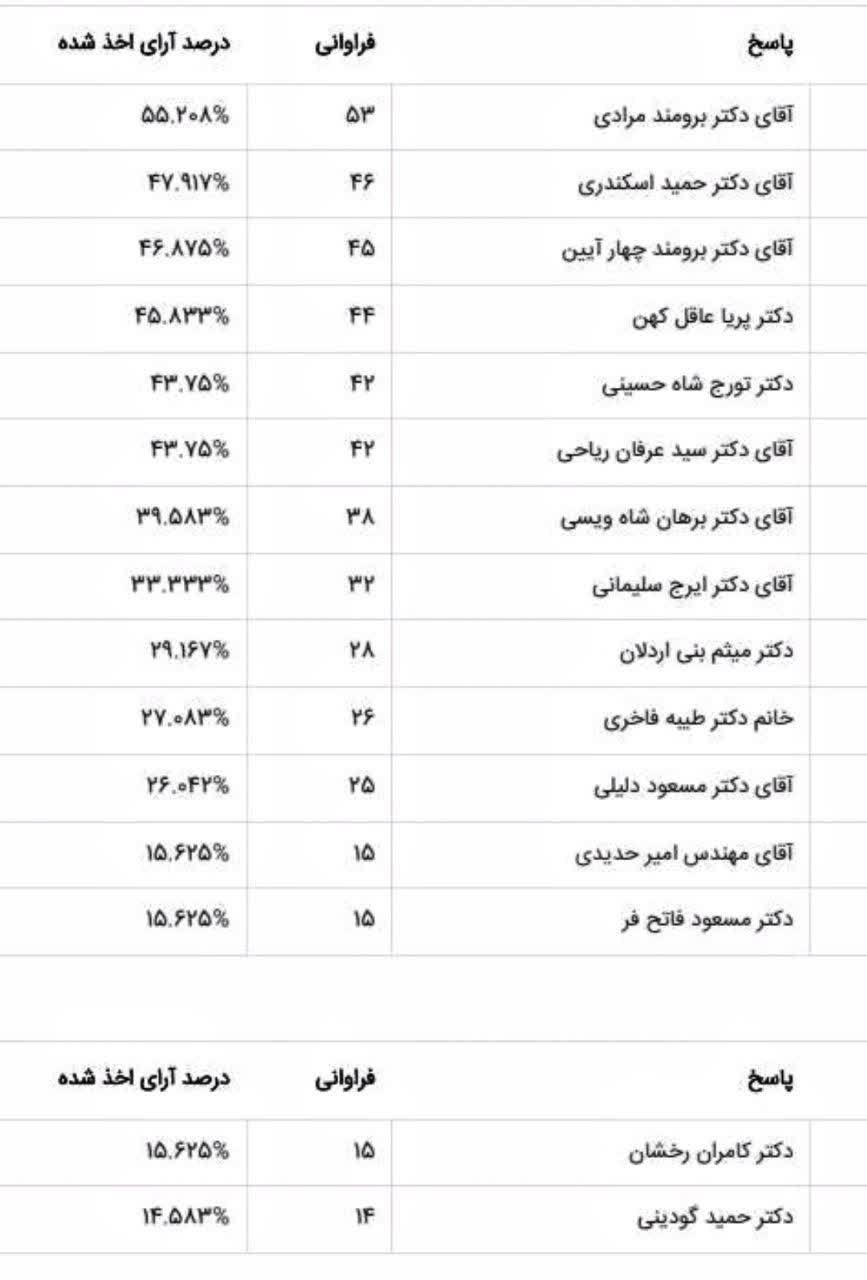 | پاسخ | فراوانی | درصد آرای اخذ شده |
|---|---|---|
| آقای دکتر برومند مرادی | ۵۳ | ۵۵.۲۰۸% |
| آقای دکتر حمید اسکندری | ۴۶ | ۴۷.۹۱۷% |
| آقای دکتر برومند چهار آیین | ۴۵ | ۴۶.۸۷۵% |
| دکتر پریا عاقل کهن | ۴۴ | ۴۵.۸۳۳% |
| دکتر تورج شاه حسینی | ۴۲ | ۴۳.۷۵% |
| آقای دکتر سید عرفان ریاحی | ۴۲ | ۴۳.۷۵% |
| آقای دکتر برهان شاه ویسی | ۳۸ | ۳۹.۵۸۳% |
| آقای دکتر ایرج سلیمانی | ۳۲ | ۳۳.۳۳۳% |
| دکتر میثم بنی اردلان | ۲۸ | ۲۹.۱۶۷% |
| خانم دکتر طیبه فاخری | ۲۶ | ۲۷.۰۸۳% |
| آقای دکتر مسعود دلیلی | ۲۵ | ۲۶.۰۴۲% |
| آقای مهندس امیر حدیدی | ۱۵ | ۱۵.۶۲۵% |
| دکتر مسعود فاتح فر | ۱۵ | ۱۵.۶۲۵% |

| پاسخ | فراوانی | درصد آرای اخذ شده |
|---|---|---|
| دکتر کامران رخشان | ۱۵ | ۱۵.۶۲۵% |
| دکتر حمید گودینی | ۱۴ | ۱۴.۵۸۳% |